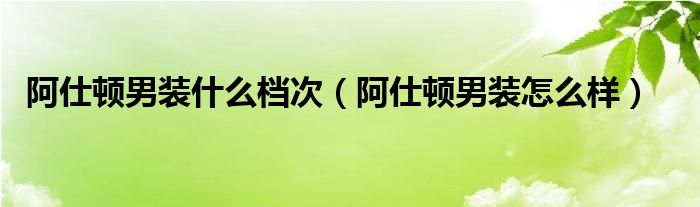 阿仕顿男装什么档次（阿仕顿男装怎么样）